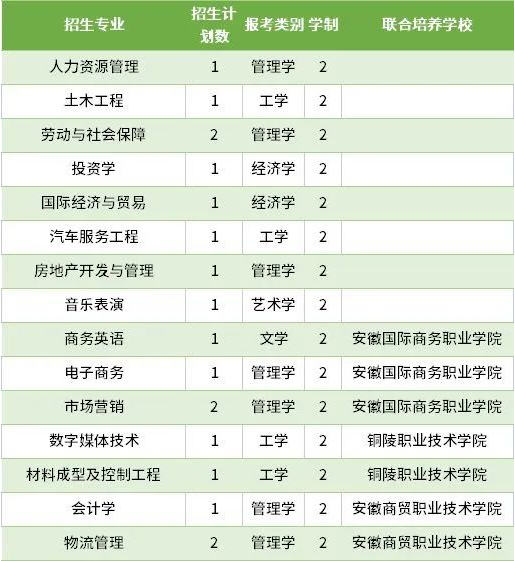 | 招生专业 | 招生计划数 | 报考类别 | 学制 | 联合培养学校 |
|---|---|---|---|---|
| 人力资源管理 | 1 | 管理学 | 2 | |
| 土木工程 | 1 | 工学 | 2 | |
| 劳动与社会保障 | 2 | 管理学 | 2 | |
| 投资学 | 1 | 经济学 | 2 | |
| 国际经济与贸易 | 1 | 经济学 | 2 | |
| 汽车服务工程 | 1 | 工学 | 2 | |
| 房地产开发与管理 | 1 | 管理学 | 2 | |
| 音乐表演 | 1 | 艺术学 | 2 | |
| 商务英语 | 1 | 文学 | 2 | 安徽国际商务职业学院 |
| 电子商务 | 1 | 管理学 | 2 | 安徽国际商务职业学院 |
| 市场营销 | 2 | 管理学 | 2 | 安徽国际商务职业学院 |
| 数字媒体技术 | 1 | 工学 | 2 | 铜陵职业技术学院 |
| 材料成型及控制工程 | 1 | 工学 | 2 | 铜陵职业技术学院 |
| 会计学 | 1 | 管理学 | 2 | 安徽商贸职业技术学院 |
| 物流管理 | 2 | 管理学 | 2 | 安徽商贸职业技术学院 |